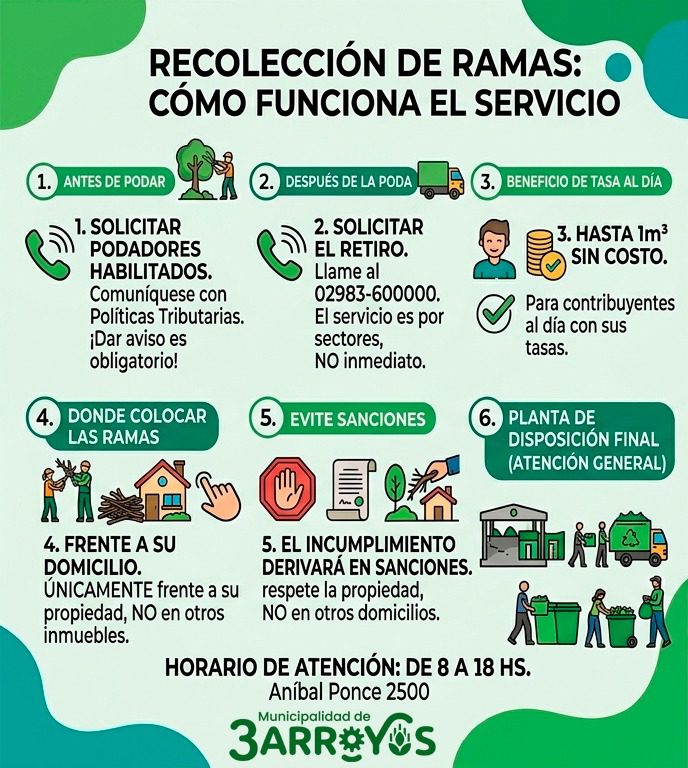 RECOLECCIÓN DE RAMAS:
CÓMO FUNCIONA EL SERVICIO

1. ANTES DE PODAR

1. SOLICITAR PODADORES HABILITADOS.
Comuníquese con Políticas Tributarias. ¡Dar aviso es obligatorio!

2. DESPUÉS DE LA PODA

2. SOLICITAR EL RETIRO.
Llame al 02983-600000. El servicio es por sectores, NO inmediato.

3. BENEFICIO DE TASA AL DÍA

3. HASTA $1m^3$ SIN COSTO.

Para contribuyentes al día con sus tasas.

4. DONDE COLOCAR LAS RAMAS

4. FRENTE A SU DOMICILIO.
ÚNICAMENTE frente a su propiedad, NO en otros inmuebles.

5. EVITE SANCIONES

5. EL INCUMPLIMIENTO DERIVARÁ EN SANCIONES.
respete la propiedad, NO en otros domicilios.

6. PLANTA DE DISPOSICIÓN FINAL (ATENCIÓN GENERAL)

HORARIO DE ATENCIÓN: DE 8 A 18 HS.
Aníbal Ponce 2500

Municipalidad de
3ARROYOS